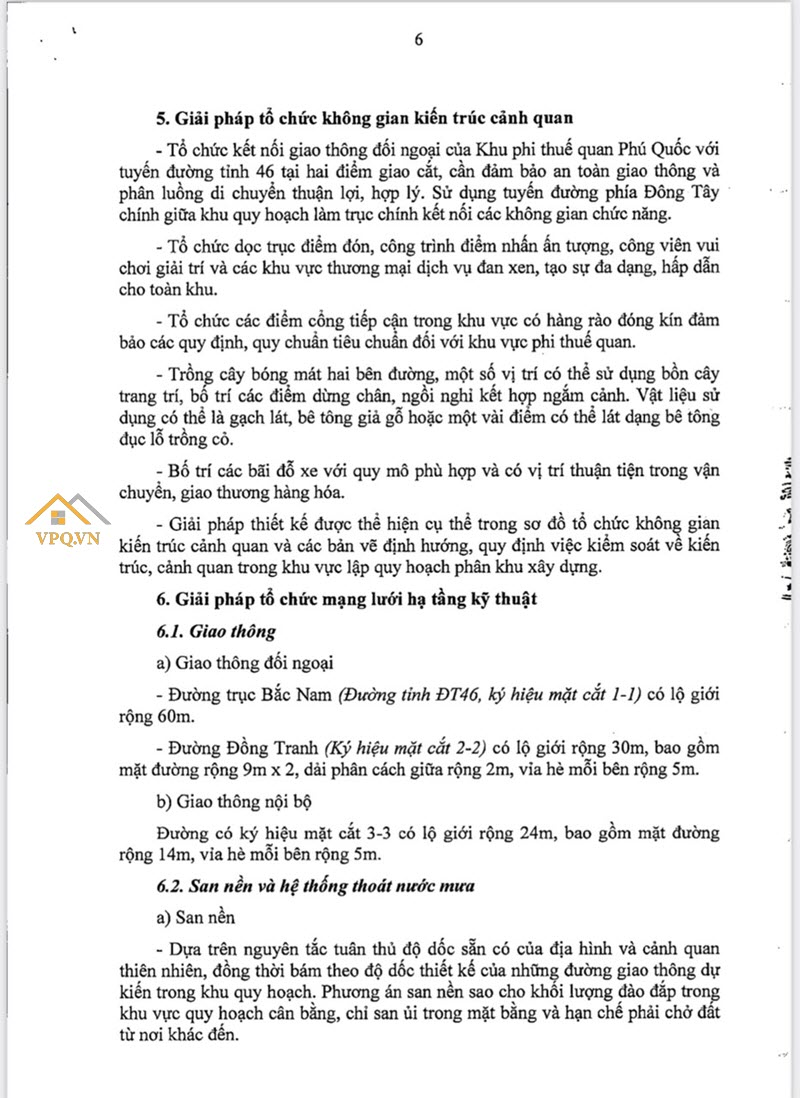 6

5. Giải pháp tổ chức không gian kiến trúc cảnh quan

- Tổ chức kết nối giao thông đối ngoại của Khu phi thuế quan Phú Quốc với tuyến đường tỉnh 46 tại hai điểm giao cắt, cần đảm bảo an toàn giao thông và phân luồng di chuyển thuận lợi, hợp lý. Sử dụng tuyến đường phía Đông Tây chính giữa khu quy hoạch làm trục chính kết nối các không gian chức năng.

- Tổ chức dọc trục điểm đón, công trình điểm nhấn ấn tượng, công viên vui chơi giải trí và các khu vực thương mại dịch vụ đan xen, tạo sự đa dạng, hấp dẫn cho toàn khu.

- Tổ chức các điểm cổng tiếp cận trong khu vực có hàng rào đóng kín đảm bảo các quy định, quy chuẩn tiêu chuẩn đối với khu vực phi thuế quan.

- Trồng cây bóng mát hai bên đường, một số vị trí có thể sử dụng bồn cây trang trí, bố trí các điểm dừng chân, ngồi nghỉ kết hợp ngắm cảnh. Vật liệu sử dụng có thể là gạch lát, bê tông giả gỗ hoặc một vài điểm có thể lát dạng bê tông đục lỗ trồng cỏ.

- Bố trí các bãi đỗ xe với quy mô phù hợp và có vị trí thuận tiện trong vận chuyển, giao thương hàng hóa.

- Giải pháp thiết kế được thể hiện cụ thể trong sơ đồ tổ chức không gian kiến trúc cảnh quan và các bản vẽ định hướng, quy định việc kiểm soát về kiến trúc, cảnh quan trong khu vực lập quy hoạch phân khu xây dựng.

6. Giải pháp tổ chức mạng lưới hạ tầng kỹ thuật

6.1. Giao thông

a) Giao thông đối ngoại

- Đường trục Bắc Nam (Đường tỉnh ĐT46, ký hiệu mặt cắt 1-1) có lộ giới rộng 60m.

- Đường Đồng Tranh (Ký hiệu mặt cắt 2-2) có lộ giới rộng 30m, bao gồm mặt đường rộng 9m x 2, dải phân cách giữa rộng 2m, vỉa hè mỗi bên rộng 5m.

b) Giao thông nội bộ

Đường có ký hiệu mặt cắt 3-3 có lộ giới rộng 24m, bao gồm mặt đường rộng 14m, vỉa hè mỗi bên rộng 5m.

6.2. San nền và hệ thống thoát nước mưa

a) San nền

- Dựa trên nguyên tắc tuân thủ độ dốc sẵn có của địa hình và cảnh quan thiên nhiên, đồng thời bám theo độ dốc thiết kế của những đường giao thông dự kiến trong khu quy hoạch. Phương án san nền sao cho khối lượng đào đắp trong khu vực quy hoạch cân bằng, chỉ san ủi trong mặt bằng và hạn chế phải chở đất từ nơi khác đến.

VPQ.VN